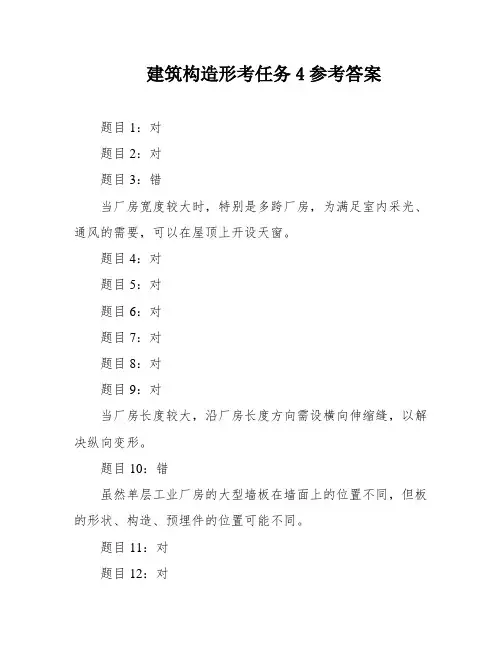 建筑构造形考任务 4 参考答案

题目 1：对

题目 2：对

题目 3：错

当厂房宽度较大时，特别是多跨厂房，为满足室内采光、通风的需要，可以在屋顶上开设天窗。

题目 4：对

题目 5：对

题目 6：对

题目 7：对

题目 8：对

题目 9：对

当厂房长度较大，沿厂房长度方向需设横向伸缩缝，以解决纵向变形。

题目 10：错

虽然单层工业厂房的大型墙板在墙面上的位置不同，但板的形状、构造、预埋件的位置可能不同。

题目 11：对

题目 12：对